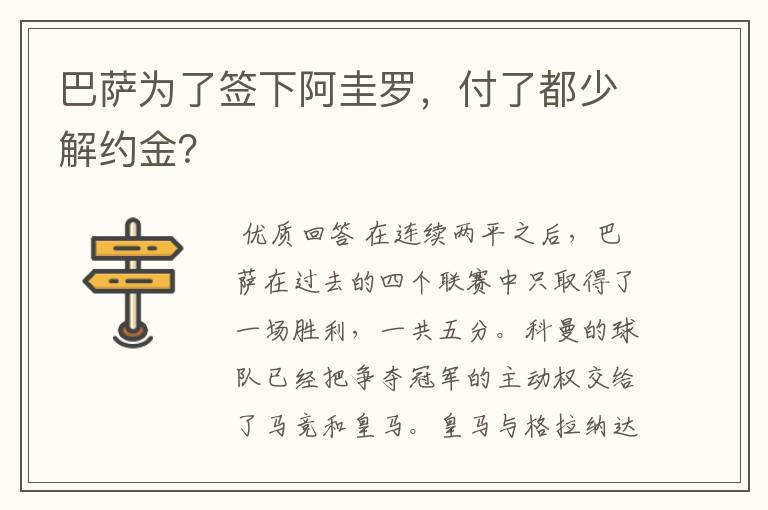 巴萨为了签下阿圭罗，付了都少解约金?

优质回答 在连续两平之后，巴萨在过去的四个联赛中只取得了一场胜利，一共五分。科曼的球队已经把争夺冠军的主动权交给了马竞和皇马。皇马与格拉纳达